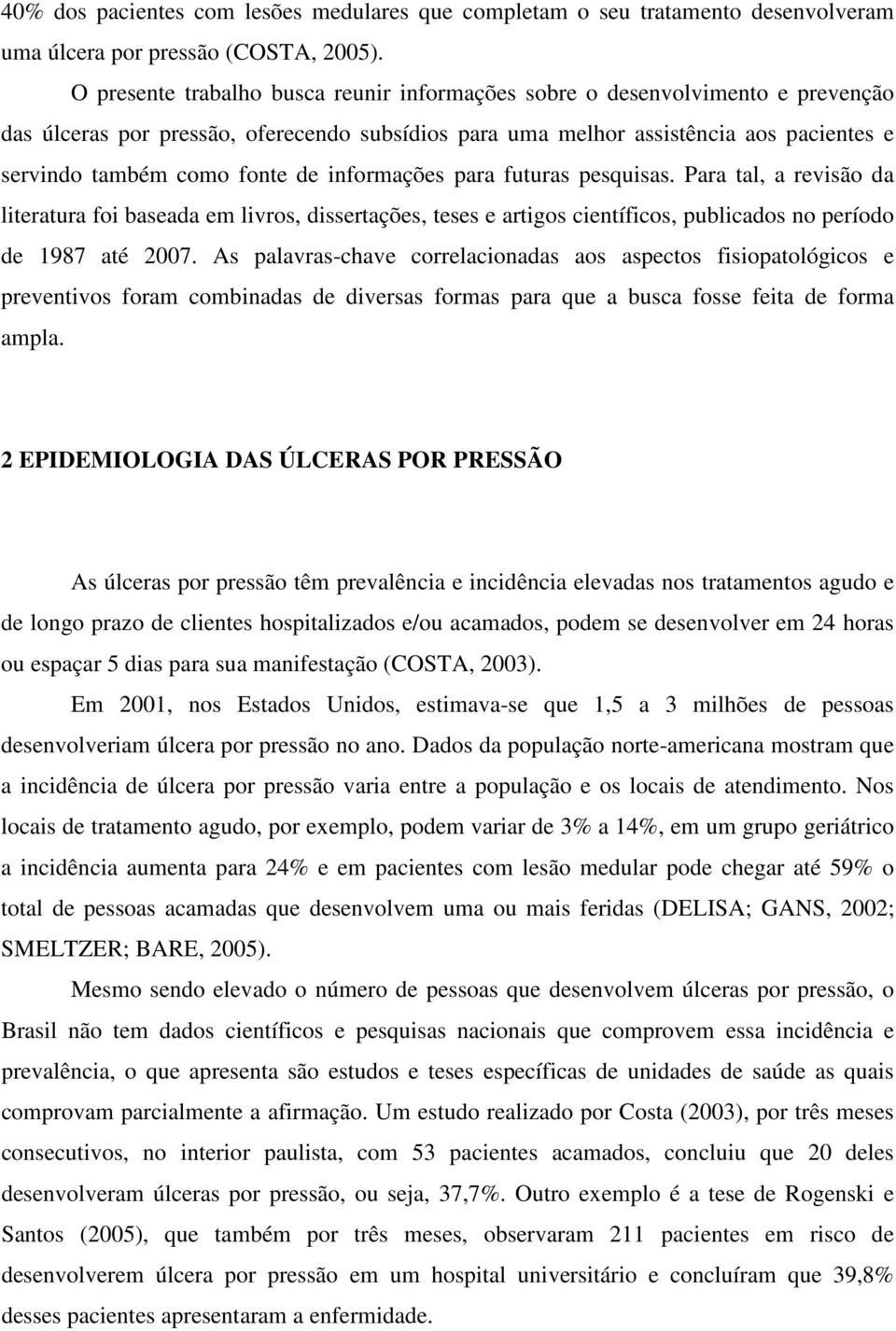 40% dos pacientes com lesões medulares que completam o seu tratamento desenvolveram uma úlcera por pressão (COSTA, 2005).

O presente trabalho busca reunir informações sobre o desenvolvimento e prevenção das úlceras por pressão, oferecendo subsídios para uma melhor assistência aos pacientes e servindo também como fonte de informações para futuras pesquisas. Para tal, a revisão da literatura foi baseada em livros, dissertações, teses e artigos científicos, publicados no período de 1987 até 2007. As palavras-chave correlacionadas aos aspectos fisiopatológicos e preventivos foram combinadas de diversas formas para que a busca fosse feita de forma ampla.

2 EPIDEMIOLOGIA DAS ÚLCERAS POR PRESSÃO

As úlceras por pressão têm prevalência e incidência elevadas nos tratamentos agudo e de longo prazo de clientes hospitalizados e/ou acamados, podem se desenvolver em 24 horas ou espaçar 5 dias para sua manifestação (COSTA, 2003).

Em 2001, nos Estados Unidos, estimava-se que 1,5 a 3 milhões de pessoas desenvolveriam úlcera por pressão no ano. Dados da população norte-americana mostram que a incidência de úlcera por pressão varia entre a população e os locais de atendimento. Nos locais de tratamento agudo, por exemplo, podem variar de 3% a 14%, em um grupo geriátrico a incidência aumenta para 24% e em pacientes com lesão medular pode chegar até 59% o total de pessoas acamadas que desenvolvem uma ou mais feridas (DELISA; GANS, 2002; SMELTZER; BARE, 2005).

Mesmo sendo elevado o número de pessoas que desenvolvem úlceras por pressão, o Brasil não tem dados científicos e pesquisas nacionais que comprovem essa incidência e prevalência, o que apresenta são estudos e teses específicas de unidades de saúde as quais comprovam parcialmente a afirmação. Um estudo realizado por Costa (2003), por três meses consecutivos, no interior paulista, com 53 pacientes acamados, concluiu que 20 deles desenvolveram úlceras por pressão, ou seja, 37,7%. Outro exemplo é a tese de Rogenski e Santos (2005), que também por três meses, observaram 211 pacientes em risco de desenvolverem úlcera por pressão em um hospital universitário e concluíram que 39,8% desses pacientes apresentaram a enfermidade.